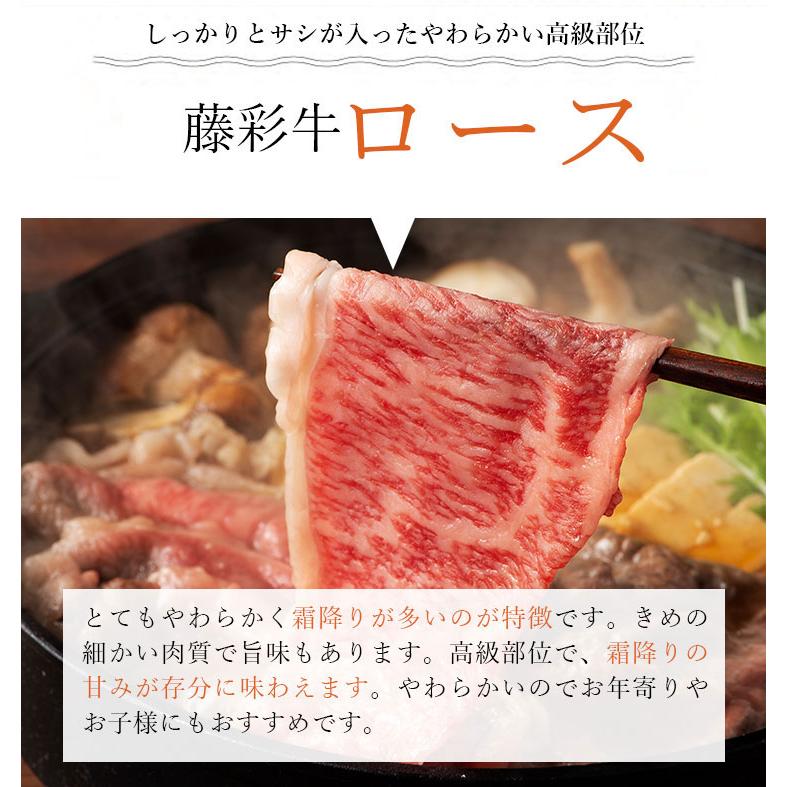 しっかりとサシが入ったやわらかい高級部位

藤彩牛ロース

とてもやわらかく霜降りが多いのが特徴です。きめの細かい肉質で旨味もあります。高級部位で、霜降りの甘みが存分に味わえます。やわらかいのでお年寄りやお子様にもおすすめです。